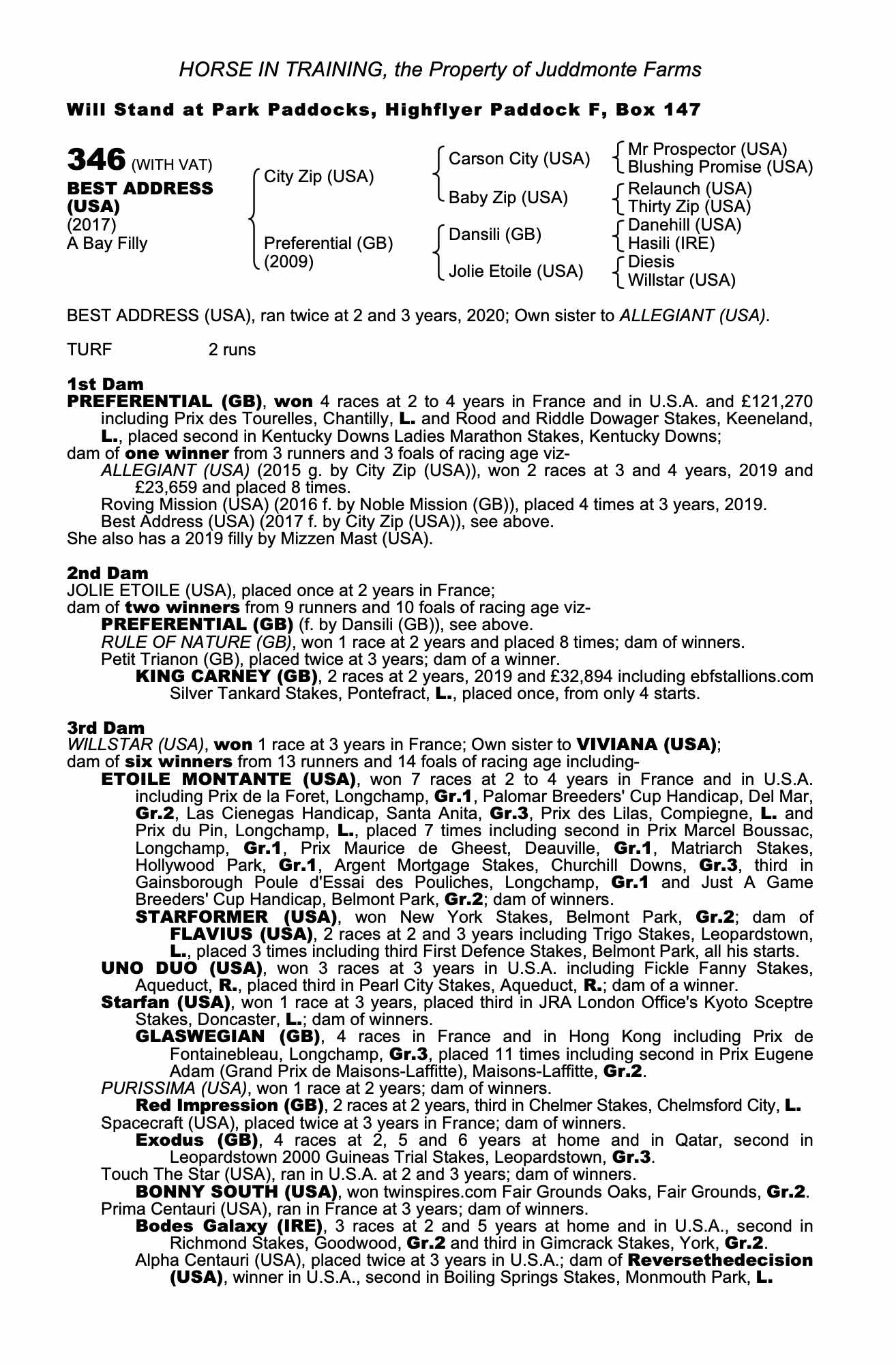 HORSE IN TRAINING, the Property of Juddmonte Farms

Will Stand at Park Paddocks, Highflyer Paddock F, Box 147

346 (WITH VAT)
BEST ADDRESS (USA)
(2017)
A Bay Filly

City Zip (USA)
Preferential (GB) (2009)

Carson City (USA)
Baby Zip (USA)
Dansili (GB)
Jolie Etoile (USA)

Mr Prospector (USA)
Blushing Promise (USA)
Relaunch (USA)
Thirty Zip (USA)
Danehill (USA)
Hasili (IRE)
Diesis
Willstar (USA)

BEST ADDRESS (USA), ran twice at 2 and 3 years, 2020; Own sister to ALLEGIANT (USA).

TURF 2 runs

1st Dam
PREFERENTIAL (GB), won 4 races at 2 to 4 years in France and in U.S.A. and £121,270 including Prix des Tourelles, Chantilly, L. and Rood and Riddle Dowager Stakes, Keeneland, L., placed second in Kentucky Downs Ladies Marathon Stakes, Kentucky Downs;
dam of one winner from 3 runners and 3 foals of racing age viz-
ALLEGIANT (USA) (2015 g. by City Zip (USA)), won 2 races at 3 and 4 years, 2019 and £23,659 and placed 8 times.
Roving Mission (USA) (2016 f. by Noble Mission (GB)), placed 4 times at 3 years, 2019.
Best Address (USA) (2017 f. by City Zip (USA)), see above.
She also has a 2019 filly by Mizzen Mast (USA).

2nd Dam
JOLIE ETOILE (USA), placed once at 2 years in France;
dam of two winners from 9 runners and 10 foals of racing age viz-
PREFERENTIAL (GB) (f. by Dansili (GB)), see above.
RULE OF NATURE (GB), won 1 race at 2 years and placed 8 times; dam of winners.
Petit Trianon (GB), placed twice at 3 years; dam of a winner.
KING CARNEY (GB), 2 races at 2 years, 2019 and £32,894 including ebfstallions.com Silver Tankard Stakes, Pontefract, L., placed once, from only 4 starts.

3rd Dam
WILLSTAR (USA), won 1 race at 3 years in France; Own sister to VIVIANA (USA);
dam of six winners from 13 runners and 14 foals of racing age including-
ETOILE MONTANTE (USA), won 7 races at 2 to 4 years in France and in U.S.A. including Prix de la Foret, Longchamp, Gr.1, Palomar Breeders' Cup Handicap, Del Mar, Gr.2, Las Cienegas Handicap, Santa Anita, Gr.3, Prix des Lilas, Compiegne, L. and Prix du Pin, Longchamp, L., placed 7 times including second in Prix Marcel Boussac, Longchamp, Gr.1, Prix Maurice de Gheest, Deauville, Gr.1, Matriarch Stakes, Hollywood Park, Gr.1, Argent Mortgage Stakes, Churchill Downs, Gr.3, third in Gainsborough Poule d'Essai des Pouliches, Longchamp, Gr.1 and Just A Game Breeders' Cup Handicap, Belmont Park, Gr.2; dam of winners.
STARFORMER (USA), won New York Stakes, Belmont Park, Gr.2; dam of FLAVIUS (USA), 2 races at 2 and 3 years including Trigo Stakes, Leopardstown, L., placed 3 times including third First Defence Stakes, Belmont Park, all his starts.
UNO DUO (USA), won 3 races at 3 years in U.S.A. including Fickle Fanny Stakes, Aqueduct, R., placed third in Pearl City Stakes, Aqueduct, R.; dam of a winner.
Starfan (USA), won 1 race at 3 years, placed third in JRA London Office's Kyoto Sceptre Stakes, Doncaster, L.; dam of winners.
GLASWEGIAN (GB), 4 races in France and in Hong Kong including Prix de Fontainebleau, Longchamp, Gr.3, placed 11 times including second in Prix Eugene Adam (Grand Prix de Maisons-Laffitte), Maisons-Laffitte, Gr.2.
PURISSIMA (USA), won 1 race at 2 years; dam of winners.
Red Impression (GB), 2 races at 2 years, third in Chelmer Stakes, Chelmsford City, L.
Spacecraft (USA), placed twice at 3 years in France; dam of winners.
Exodus (GB), 4 races at 2, 5 and 6 years at home and in Qatar, second in Leopardstown 2000 Guineas Trial Stakes, Leopardstown, Gr.3.
Touch The Star (USA), ran in U.S.A. at 2 and 3 years; dam of winners.
BONNY SOUTH (USA), won twinspires.com Fair Grounds Oaks, Fair Grounds, Gr.2.
Prima Centauri (USA), ran in France at 3 years; dam of winners.
Bodes Galaxy (IRE), 3 races at 2 and 5 years at home and in U.S.A., second in Richmond Stakes, Goodwood, Gr.2 and third in Gimcrack Stakes, York, Gr.2.
Alpha Centauri (USA), placed twice at 3 years in U.S.A.; dam of Reversethedecision (USA), winner in U.S.A., second in Boiling Springs Stakes, Monmouth Park, L.